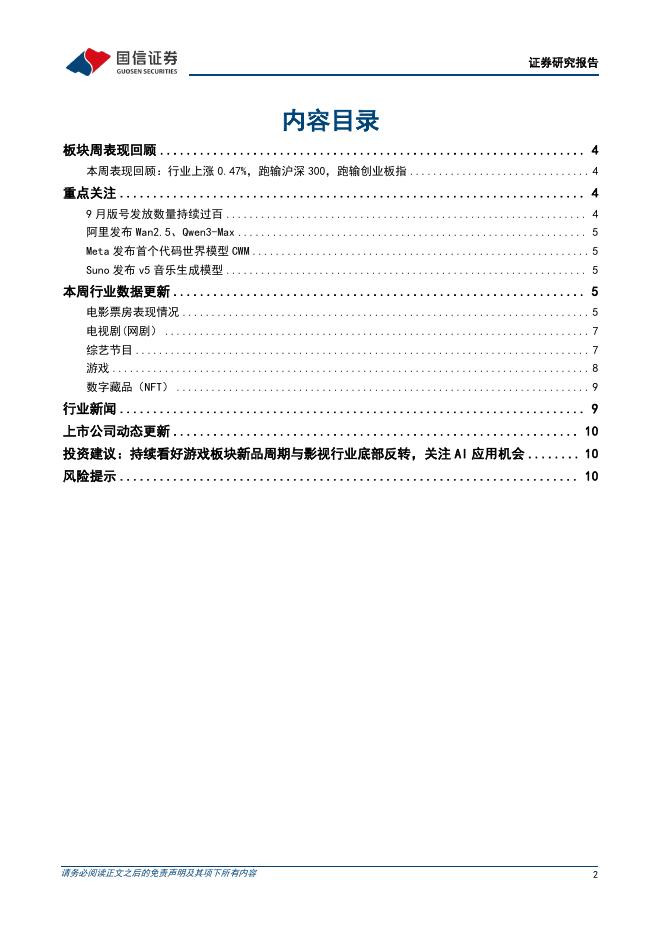 国信证券
GUOSEN SECURITIES

证券研究报告

内容目录

板块周表现回顾 ........ 4
本周表现回顾：行业上涨 0.47%，跑输沪深 300，跑输创业板指 ........ 4
重点关注 ........ 4
9 月版号发放数量持续过百 ........ 4
阿里发布 Wan2.5、Qwen3-Max ........ 5
Meta 发布首个代码世界模型 CWM ........ 5
Suno 发布 v5 音乐生成模型 ........ 5
本周行业数据更新 ........ 5
电影票房表现情况 ........ 5
电视剧(网剧) ........ 7
综艺节目 ........ 7
游戏 ........ 8
数字藏品（NFT） ........ 9
行业新闻 ........ 9
上市公司动态更新 ........ 10
投资建议：持续看好游戏板块新品周期与影视行业底部反转，关注 AI 应用机会 ........ 10
风险提示 ........ 10

请务必阅读正文之后的免责声明及其项下所有内容

2